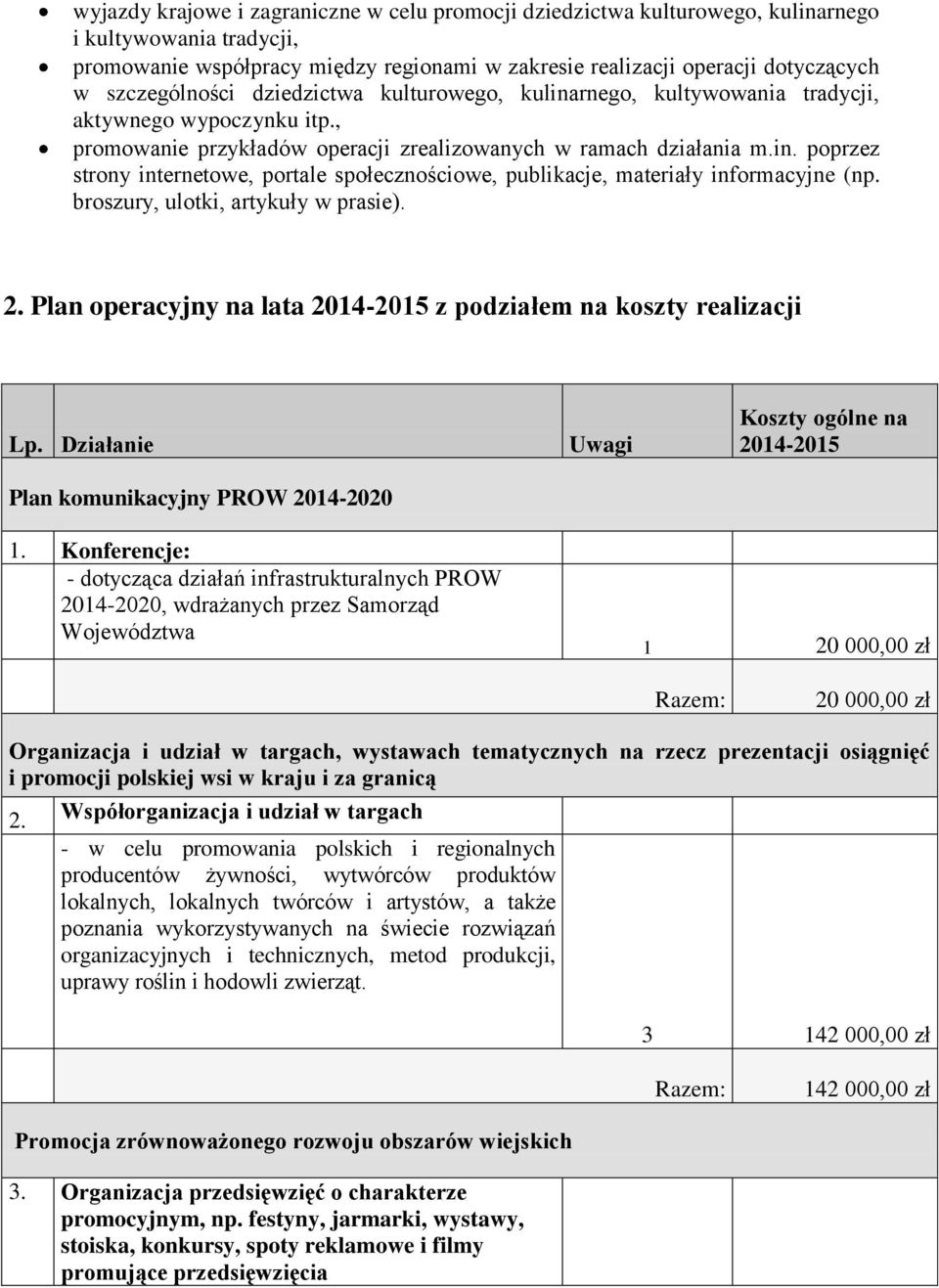 • wyjazdy krajowe i zagraniczne w celu promocji dziedzictwa kulturowego, kulinarnego i kultywowania tradycji,
• promowanie współpracy między regionami w zakresie realizacji operacji dotyczących w szczególności dziedzictwa kulturowego, kulinarnego, kultywowania tradycji, aktywnego wypoczynku itp.,
• promowanie przykładów operacji zrealizowanych w ramach działania m.in. poprzez strony internetowe, portale społecznościowe, publikacje, materiały informacyjne (np. broszury, ulotki, artykuły w prasie).

2. Plan operacyjny na lata 2014-2015 z podziałem na koszty realizacji

| Lp. | Działanie | Uwagi | Koszty ogólne na 2014-2015 |
|---|---|---|---|
| Plan komunikacyjny PROW 2014-2020 | | | |
| 1. | Konferencje: - dotycząca działań infrastrukturalnych PROW 2014-2020, wdrażanych przez Samorząd Województwa | 1 | 20 000,00 zł |
| | | Razem: | 20 000,00 zł |
| Organizacja i udział w targach, wystawach tematycznych na rzecz prezentacji osiągnięć i promocji polskiej wsi w kraju i za granicą | | | |
| 2. | Współorganizacja i udział w targach - w celu promowania polskich i regionalnych producentów żywności, wytwórców produktów lokalnych, lokalnych twórców i artystów, a także poznania wykorzystywanych na świecie rozwiązań organizacyjnych i technicznych, metod produkcji, uprawy roślin i hodowli zwierząt. | 3 | 142 000,00 zł |
| | | Razem: | 142 000,00 zł |
| Promocja zrównoważonego rozwoju obszarów wiejskich | | | |
| 3. | Organizacja przedsięwzięć o charakterze promocyjnym, np. festyny, jarmarki, wystawy, stoiska, konkursy, spoty reklamowe i filmy promujące przedsięwzięcia | | |